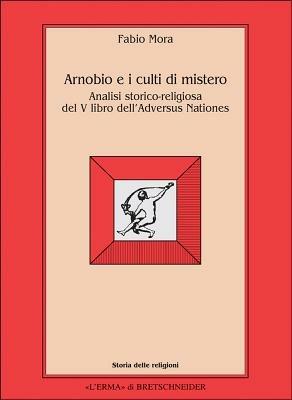 Fabio Mora

Arnobio e i culti di mistero
Analisi storico-religiosa
del V libro dell'Adversus Nationes

Storia delle religioni

«L'ERMA» di BRETSCHNEIDER